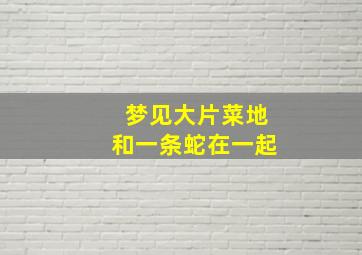 梦见大片菜地
和一条蛇在一起